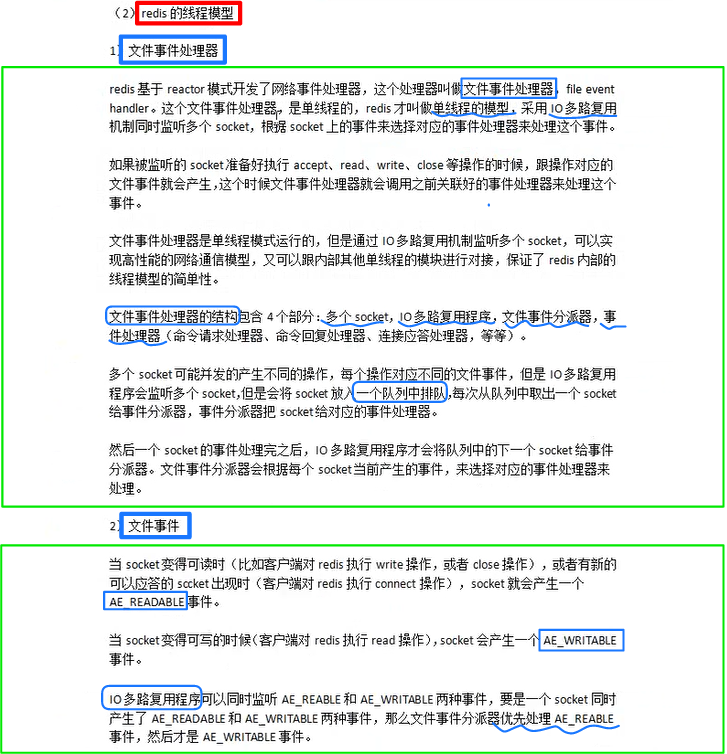 （2）redis 的线程模型

1）文件事件处理器

redis 基于 reactor 模式开发了网络事件处理器，这个处理器叫做文件事件处理器，file event handler。这个文件事件处理器，是单线程的，redis 才叫做单线程的模型，采用 IO 多路复用机制同时监听多个 socket，根据 socket 上的事件来选择对应的事件处理器来处理这个事件。

如果被监听的 socket 准备好执行 accept、read、write、close 等操作的时候，跟操作对应的文件事件就会产生，这个时候文件事件处理器就会调用之前关联好的事件处理器来处理这个事件。

文件事件处理器是单线程模式运行的，但是通过 IO 多路复用机制监听多个 socket，可以实现高性能的网络通信模型，又可以跟内部其他单线程的模块进行对接，保证了 redis 内部的线程模型的简单性。

文件事件处理器的结构包含 4 个部分：多个 socket，IO 多路复用程序，文件事件分派器，事件处理器（命令请求处理器、命令回复处理器、连接应答处理器，等等）。

多个 socket 可能并发的产生不同的操作，每个操作对应不同的文件事件，但是 IO 多路复用程序会监听多个 socket，但是会将 socket 放入一个队列中排队，每次从队列中取出一个 socket 给事件分派器，事件分派器把 socket 给对应的事件处理器。

然后一个 socket 的事件处理完之后，IO 多路复用程序才会将队列中的下一个 socket 给事件分派器。文件事件分派器会根据每个 socket 当前产生的事件，来选择对应的事件处理器来处理。

2）文件事件

当 socket 变得可读时（比如客户端对 redis 执行 write 操作，或者 close 操作），或者有新的可以应答的 sccket 出现时（客户端对 redis 执行 connect 操作），socket 就会产生一个 AE_READABLE 事件。

当 socket 变得可写的时候（客户端对 redis 执行 read 操作），socket 会产生一个 AE_WRITABLE 事件。

IO 多路复用程序可以同时监听 AE_REABLE 和 AE_WRITABLE 两种事件，要是一个 socket 同时产生了 AE_READABLE 和 AE_WRITABLE 两种事件，那么文件事件分派器优先处理 AE_REABLE 事件，然后才是 AE_WRITABLE 事件。